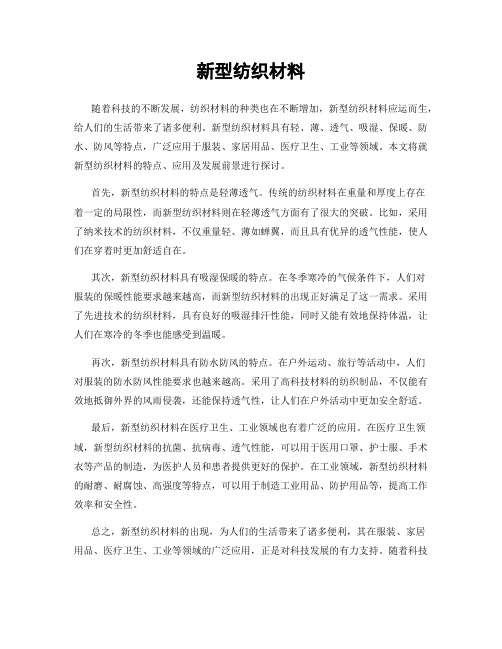 新型纺织材料

随着科技的不断发展，纺织材料的种类也在不断增加，新型纺织材料应运而生，给人们的生活带来了诸多便利。新型纺织材料具有轻、薄、透气、吸湿、保暖、防水、防风等特点，广泛应用于服装、家居用品、医疗卫生、工业等领域。本文将就新型纺织材料的特点、应用及发展前景进行探讨。

首先，新型纺织材料的特点是轻薄透气。传统的纺织材料在重量和厚度上存在着一定的局限性，而新型纺织材料则在轻薄透气方面有了很大的突破。比如，采用了纳米技术的纺织材料，不仅重量轻、薄如蝉翼，而且具有优异的透气性能，使人们在穿着时更加舒适自在。

其次，新型纺织材料具有吸湿保暖的特点。在冬季寒冷的气候条件下，人们对服装的保暖性能要求越来越高，而新型纺织材料的出现正好满足了这一需求。采用了先进技术的纺织材料，具有良好的吸湿排汗性能，同时又能有效地保持体温，让人们在寒冷的冬季也能感受到温暖。

再次，新型纺织材料具有防水防风的特点。在户外运动、旅行等活动中，人们对服装的防水防风性能要求也越来越高。采用了高科技材料的纺织制品，不仅能有效地抵御外界的风雨侵袭，还能保持透气性，让人们在户外活动中更加安全舒适。

最后，新型纺织材料在医疗卫生、工业领域也有着广泛的应用。在医疗卫生领域，新型纺织材料的抗菌、抗病毒、透气性能，可以用于医用口罩、护士服、手术衣等产品的制造，为医护人员和患者提供更好的保护。在工业领域，新型纺织材料的耐磨、耐腐蚀、高强度等特点，可以用于制造工业用品、防护用品等，提高工作效率和安全性。

总之，新型纺织材料的出现，为人们的生活带来了诸多便利，其在服装、家居用品、医疗卫生、工业等领域的广泛应用，正是对科技发展的有力支持。随着科技